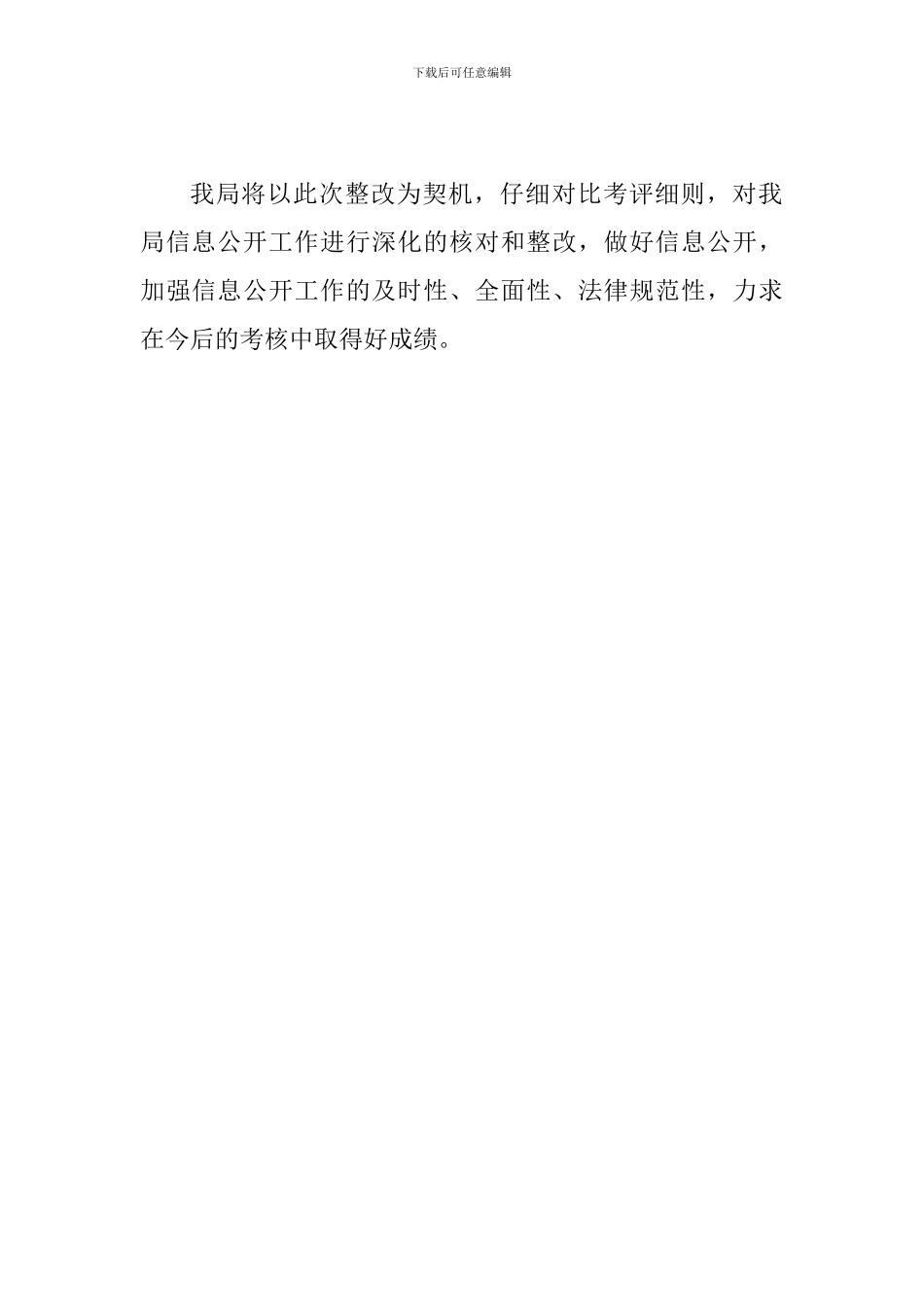 下载后可任意编辑

我局将以此次整改为契机，仔细对比考评细则，对我局信息公开工作进行深化的核对和整改，做好信息公开，加强信息公开工作的及时性、全面性、法律规范性，力求在今后的考核中取得好成绩。